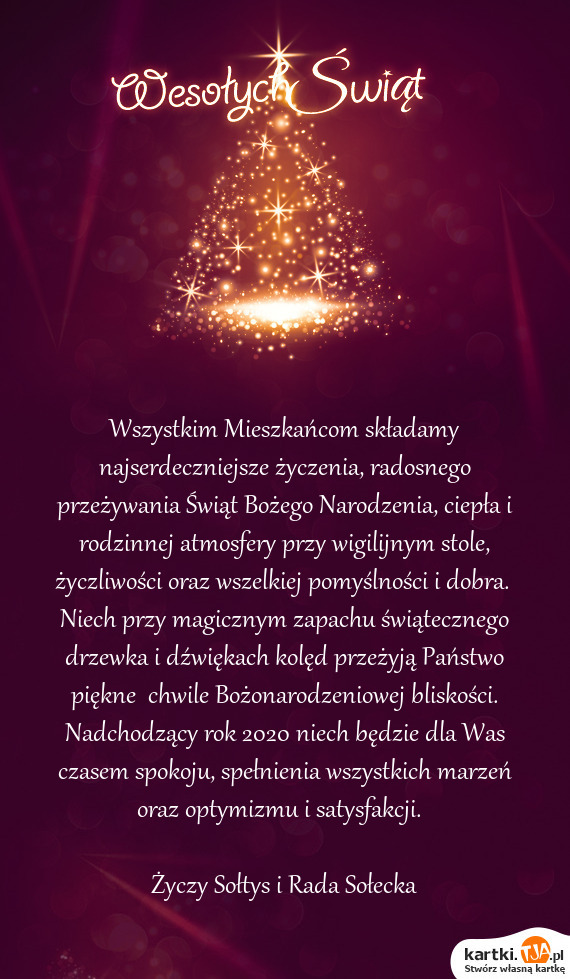 Wesołych Świąt

Wszystkim Mieszkańcom składamy najserdeczniejsze życzenia, radosnego przeżywania Świąt Bożego Narodzenia, ciepła i rodzinnej atmosfery przy wigilijnym stole, życzliwości oraz wszelkiej pomyślności i dobra. Niech przy magicznym zapachu świątecznego drzewka i dźwiękach kolęd przeżyją Państwo piękne chwile Bożonarodzeniowej bliskości. Nadchodzący rok 2020 niech będzie dla Was czasem spokoju, spełnienia wszystkich marzeń oraz optymizmu i satysfakcji.

Życzy Sołtys i Rada Sołecka

kartki.TJA.pl
Stwórz własną kartkę